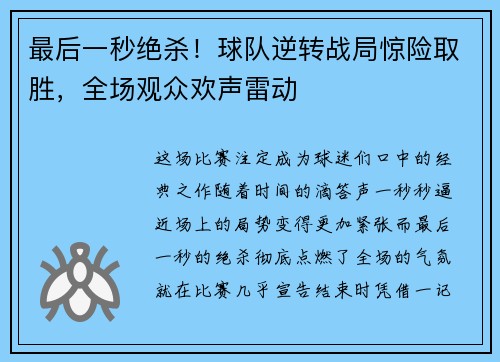 最后一秒绝杀！球队逆转战局惊险取胜，全场观众欢声雷动

这场比赛注定成为球迷们口中的经典之作随着时间的滴答声一秒秒逼近场上的局势变得更加紧张而最后一秒的绝杀彻底点燃了全场的气氛就在比赛几乎宣告结束时凭借一记